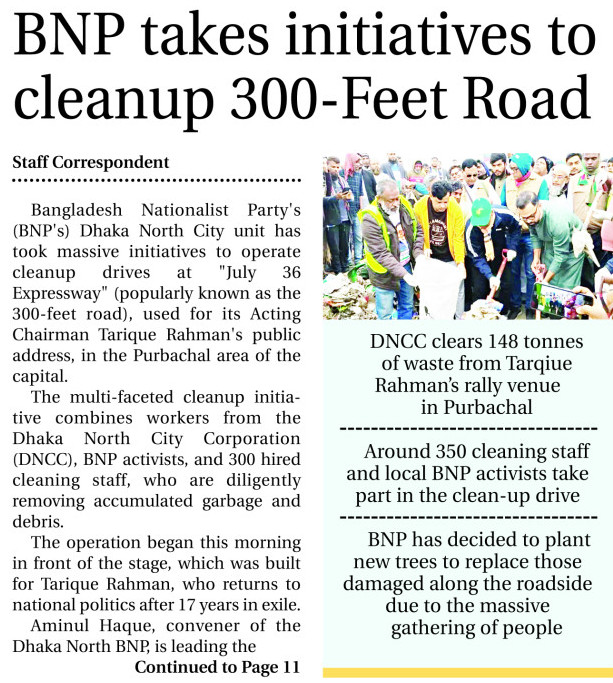 BNP takes initiatives to cleanup 300-Feet Road

Staff Correspondent

Bangladesh Nationalist Party's (BNP's) Dhaka North City unit has took massive initiatives to operate cleanup drives at "July 36 Expressway" (popularly known as the 300-feet road), used for its Acting Chairman Tarique Rahman's public address, in the Purbachal area of the capital.

The multi-faceted cleanup initiative combines workers from the Dhaka North City Corporation (DNCC), BNP activists, and 300 hired cleaning staff, who are diligently removing accumulated garbage and debris.

The operation began this morning in front of the stage, which was built for Tarique Rahman, who returns to national politics after 17 years in exile.

Aminul Haque, convener of the Dhaka North BNP, is leading the

Continued to Page 11

DNCC clears 148 tonnes of waste from Tarqiue Rahman's rally venue in Purbachal

Around 350 cleaning staff and local BNP activists take part in the clean-up drive

BNP has decided to plant new trees to replace those damaged along the roadside due to the massive gathering of people